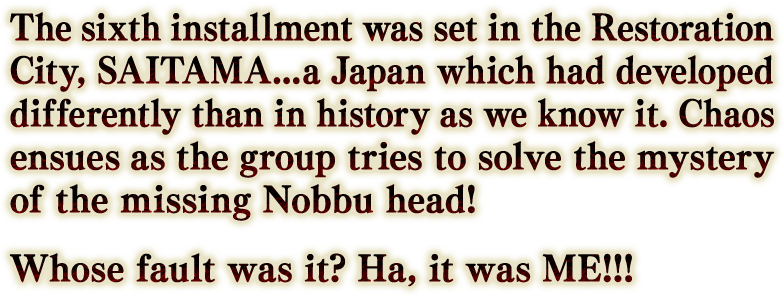 The sixth installment was set in the Restoration City, SAITAMA...a Japan which had developed differently than in history as we know it. Chaos ensues as the group tries to solve the mystery of the missing Nobbu head!

Whose fault was it? Ha, it was ME!!!